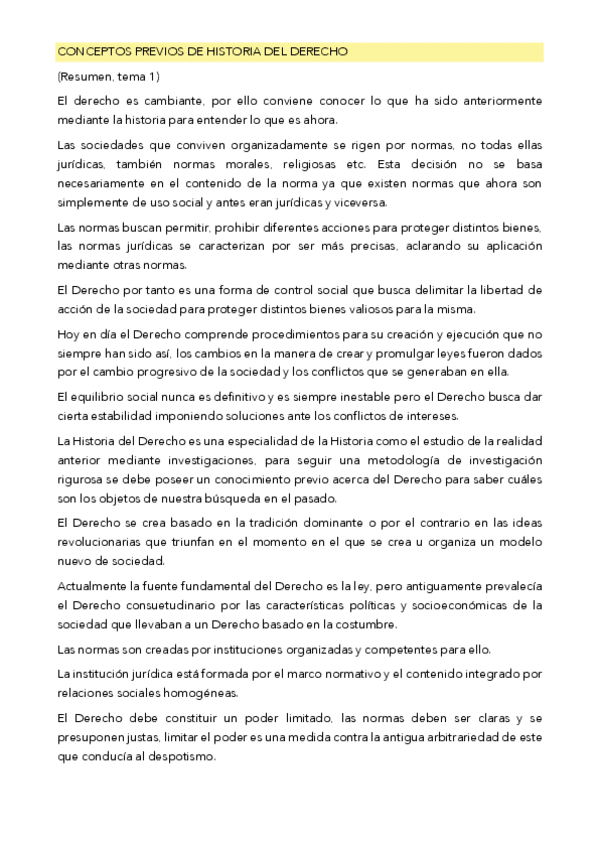 CONCEPTOS PREVIOS DE HISTORIA DEL DERECHO

(Resumen, tema 1)

El derecho es cambiante, por ello conviene conocer lo que ha sido anteriormente mediante la historia para entender lo que es ahora.

Las sociedades que conviven organizadamente se rigen por normas, no todas ellas jurídicas, también normas morales, religiosas etc. Esta decisión no se basa necesariamente en el contenido de la norma ya que existen normas que ahora son simplemente de uso social y antes eran jurídicas y viceversa.

Las normas buscan permitir, prohibir diferentes acciones para proteger distintos bienes, las normas jurídicas se caracterizan por ser más precisas, aclarando su aplicación mediante otras normas.

El Derecho por tanto es una forma de control social que busca delimitar la libertad de acción de la sociedad para proteger distintos bienes valiosos para la misma.

Hoy en día el Derecho comprende procedimientos para su creación y ejecución que no siempre han sido así, los cambios en la manera de crear y promulgar leyes fueron dados por el cambio progresivo de la sociedad y los conflictos que se generaban en ella.

El equilibrio social nunca es definitivo y es siempre inestable pero el Derecho busca dar cierta estabilidad imponiendo soluciones ante los conflictos de intereses.

La Historia del Derecho es una especialidad de la Historia como el estudio de la realidad anterior mediante investigaciones, para seguir una metodología de investigación rigurosa se debe poseer un conocimiento previo acerca del Derecho para saber cuáles son los objetos de nuestra búsqueda en el pasado.

El Derecho se crea basado en la tradición dominante o por el contrario en las ideas revolucionarias que triunfan en el momento en el que se crea u organiza un modelo nuevo de sociedad.

Actualmente la fuente fundamental del Derecho es la ley, pero antiguamente prevalecía el Derecho consuetudinario por las características políticas y socioeconómicas de la sociedad que llevaban a un Derecho basado en la costumbre.

Las normas son creadas por instituciones organizadas y competentes para ello.

La institución jurídica está formada por el marco normativo y el contenido integrado por relaciones sociales homogéneas.

El Derecho debe constituir un poder limitado, las normas deben ser claras y se presuponen justas, limitar el poder es una medida contra la antigua arbitrariedad de este que conducía al despotismo.